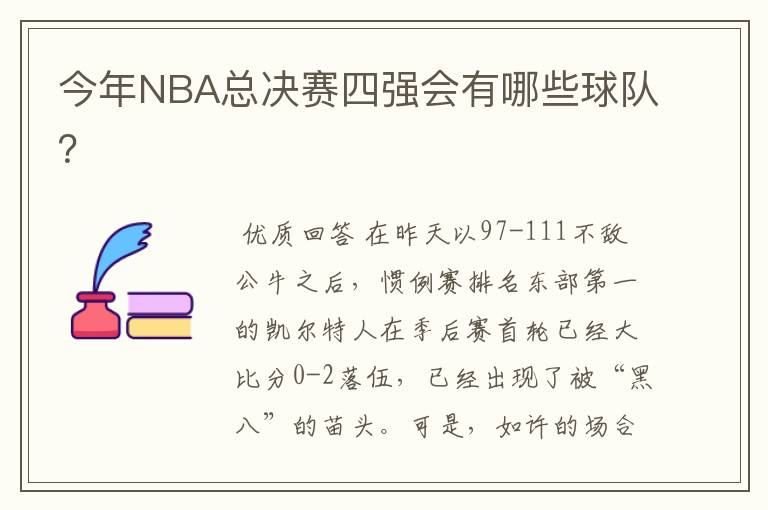 今年NBA总决赛四强会有哪些球队?

优质回答 在昨天以97-111不敌公牛之后，惯例赛排名东部第一的凯尔特人在季后赛首轮已经大比分0-2落伍，已经出现了被“黑八”的苗头。可是，如许的场合